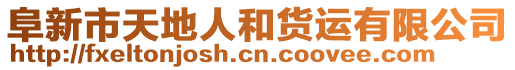 阜新市天地人和货运有限公司
http://fxeltonjosh.cn.coovee.com